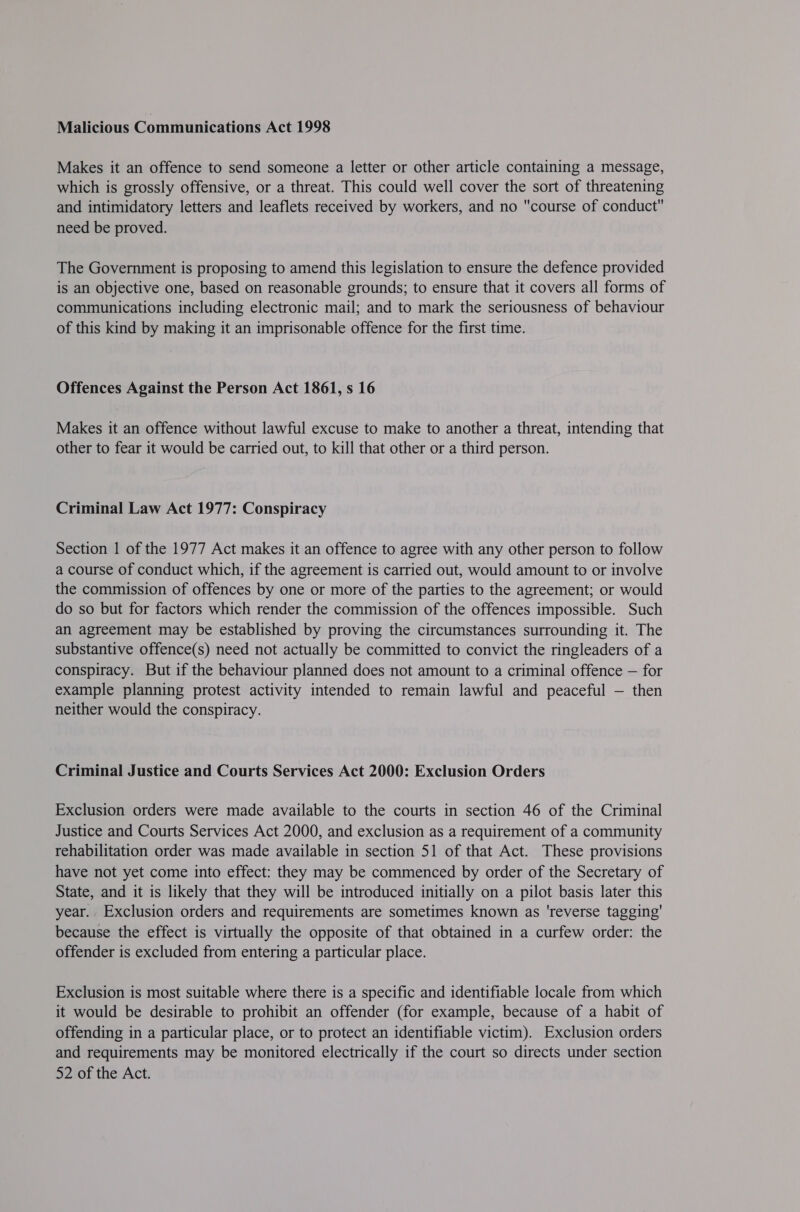 Malicious Communications Act 1998

Makes it an offence to send someone a letter or other article containing a message, which is grossly offensive, or a threat. This could well cover the sort of threatening and intimidatory letters and leaflets received by workers, and no "course of conduct" need be proved.

The Government is proposing to amend this legislation to ensure the defence provided is an objective one, based on reasonable grounds; to ensure that it covers all forms of communications including electronic mail; and to mark the seriousness of behaviour of this kind by making it an imprisonable offence for the first time.

Offences Against the Person Act 1861, s 16

Makes it an offence without lawful excuse to make to another a threat, intending that other to fear it would be carried out, to kill that other or a third person.

Criminal Law Act 1977: Conspiracy

Section 1 of the 1977 Act makes it an offence to agree with any other person to follow a course of conduct which, if the agreement is carried out, would amount to or involve the commission of offences by one or more of the parties to the agreement; or would do so but for factors which render the commission of the offences impossible. Such an agreement may be established by proving the circumstances surrounding it. The substantive offence(s) need not actually be committed to convict the ringleaders of a conspiracy. But if the behaviour planned does not amount to a criminal offence – for example planning protest activity intended to remain lawful and peaceful – then neither would the conspiracy.

Criminal Justice and Courts Services Act 2000: Exclusion Orders

Exclusion orders were made available to the courts in section 46 of the Criminal Justice and Courts Services Act 2000, and exclusion as a requirement of a community rehabilitation order was made available in section 51 of that Act. These provisions have not yet come into effect: they may be commenced by order of the Secretary of State, and it is likely that they will be introduced initially on a pilot basis later this year. Exclusion orders and requirements are sometimes known as 'reverse tagging' because the effect is virtually the opposite of that obtained in a curfew order: the offender is excluded from entering a particular place.

Exclusion is most suitable where there is a specific and identifiable locale from which it would be desirable to prohibit an offender (for example, because of a habit of offending in a particular place, or to protect an identifiable victim). Exclusion orders and requirements may be monitored electrically if the court so directs under section 52 of the Act.